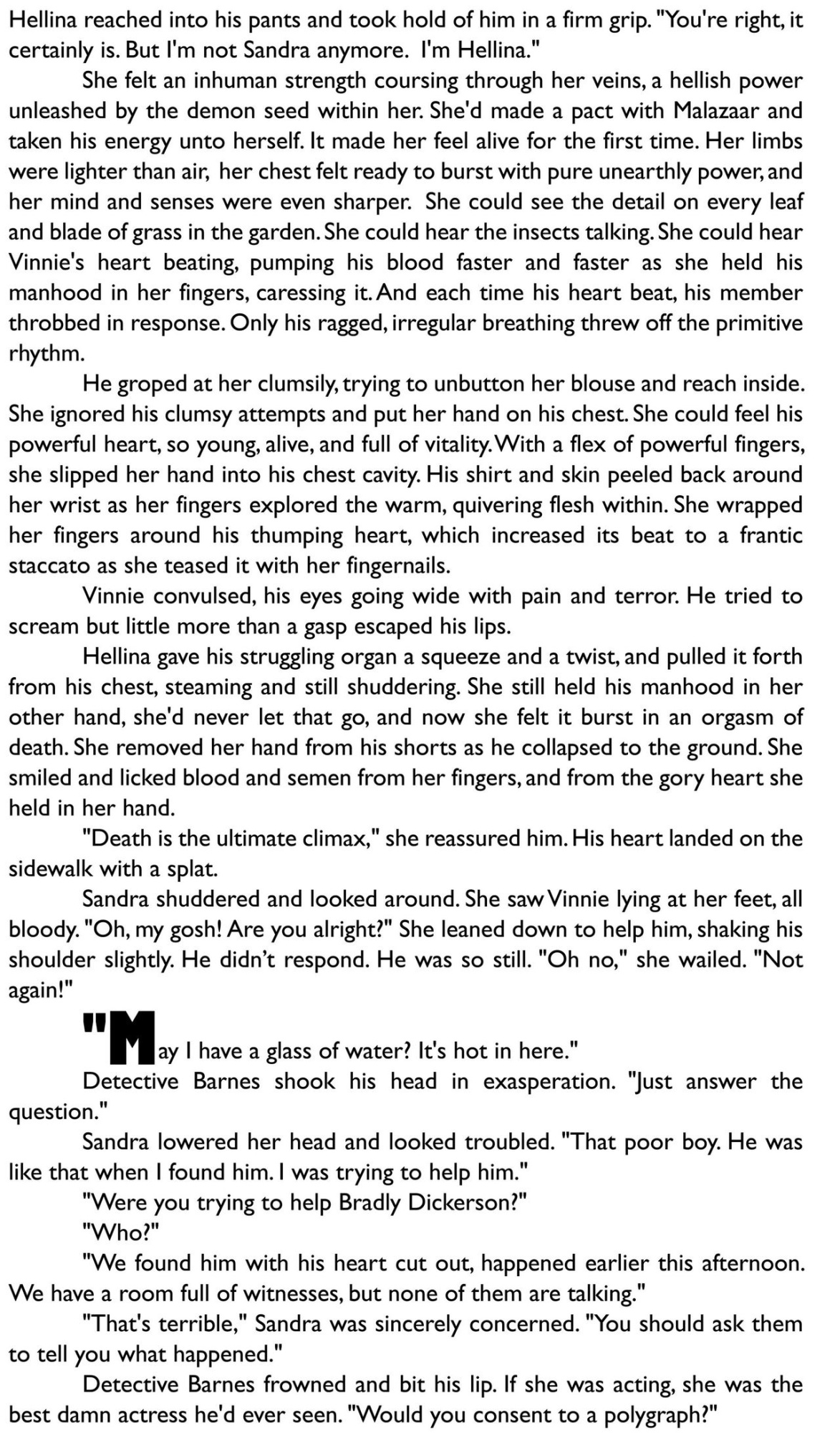 Hellina reached into his pants and took hold of him in a firm grip. "You're right, it certainly is. But I'm not Sandra anymore. I'm Hellina."

She felt an inhuman strength coursing through her veins, a hellish power unleashed by the demon seed within her. She'd made a pact with Malazaar and taken his energy unto herself. It made her feel alive for the first time. Her limbs were lighter than air, her chest felt ready to burst with pure unearthly power, and her mind and senses were even sharper. She could see the detail on every leaf and blade of grass in the garden. She could hear the insects talking. She could hear Vinnie's heart beating, pumping his blood faster and faster as she held his manhood in her fingers, caressing it. And each time his heart beat, his member throbbed in response. Only his ragged, irregular breathing threw off the primitive rhythm.

He groped at her clumsily, trying to unbutton her blouse and reach inside. She ignored his clumsy attempts and put her hand on his chest. She could feel his powerful heart, so young, alive, and full of vitality. With a flex of powerful fingers, she slipped her hand into his chest cavity. His shirt and skin peeled back around her wrist as her fingers explored the warm, quivering flesh within. She wrapped her fingers around his thumping heart, which increased its beat to a frantic staccato as she teased it with her fingernails.

Vinnie convulsed, his eyes going wide with pain and terror. He tried to scream but little more than a gasp escaped his lips.

Hellina gave his struggling organ a squeeze and a twist, and pulled it forth from his chest, steaming and still shuddering. She still held his manhood in her other hand, she'd never let that go, and now she felt it burst in an orgasm of death. She removed her hand from his shorts as he collapsed to the ground. She smiled and licked blood and semen from her fingers, and from the gory heart she held in her hand.

"Death is the ultimate climax," she reassured him. His heart landed on the sidewalk with a splat.

Sandra shuddered and looked around. She saw Vinnie lying at her feet, all bloody. "Oh, my gosh! Are you alright?" She leaned down to help him, shaking his shoulder slightly. He didn't respond. He was so still. "Oh no," she wailed. "Not again!"

"May I have a glass of water? It's hot in here."

Detective Barnes shook his head in exasperation. "Just answer the question."

Sandra lowered her head and looked troubled. "That poor boy. He was like that when I found him. I was trying to help him."

"Were you trying to help Bradly Dickerson?"

"Who?"

"We found him with his heart cut out, happened earlier this afternoon. We have a room full of witnesses, but none of them are talking."

"That's terrible," Sandra was sincerely concerned. "You should ask them to tell you what happened."

Detective Barnes frowned and bit his lip. If she was acting, she was the best damn actress he'd ever seen. "Would you consent to a polygraph?"